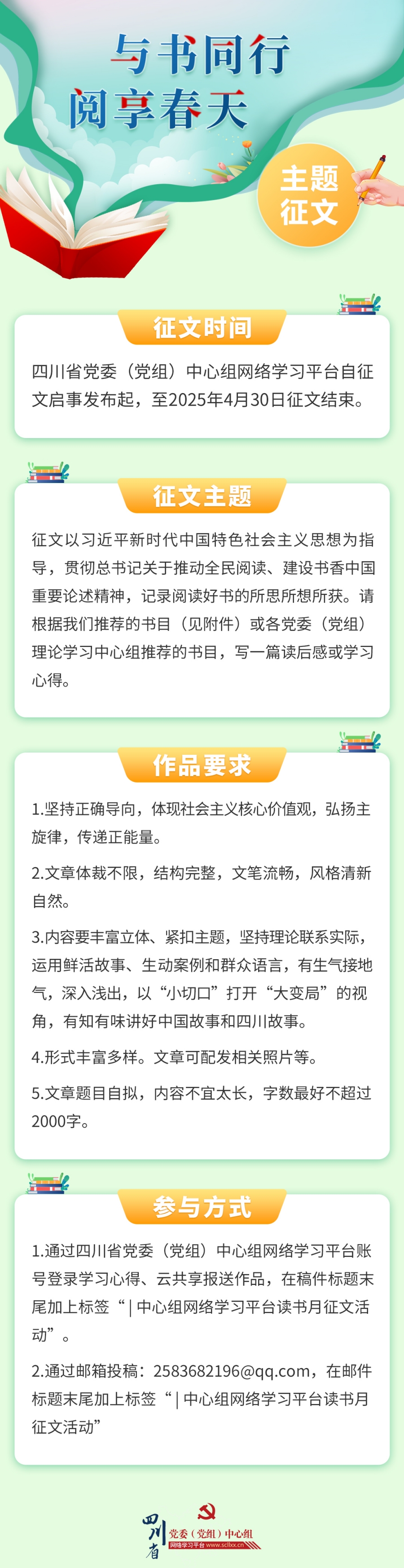 与书同行
阅享春天

主题
征文

征文时间

四川省党委（党组）中心组网络学习平台自征文启事发布起，至2025年4月30日征文结束。

征文主题

征文以习近平新时代中国特色社会主义思想为指导，贯彻总书记关于推动全民阅读、建设书香中国重要论述精神，记录阅读好书的所思所想所获。请根据我们推荐的书目（见附件）或各党委（党组）理论学习中心组推荐的书目，写一篇读后感或学习心得。

作品要求

1.坚持正确导向，体现社会主义核心价值观，弘扬主旋律，传递正能量。

2.文章体裁不限，结构完整，文笔流畅，风格清新自然。

3.内容要丰富立体、紧扣主题，坚持理论联系实际，运用鲜活故事、生动案例和群众语言，有生气接地气，深入浅出，以“小切口”打开“大变局”的视角，有知有味讲好中国故事和四川故事。

4.形式丰富多样。文章可配发相关照片等。

5.文章题目自拟，内容不宜太长，字数最好不超过2000字。

参与方式

1.通过四川省党委（党组）中心组网络学习平台账号登录学习心得、云共享报送作品，在稿件标题末尾加上标签“|中心组网络学习平台读书月征文活动”。

2.通过邮箱投稿：2583682196@qq.com，在邮件标题末尾加上标签“|中心组网络学习平台读书月征文活动”

四川省
党委（党组）中心组
网络学习平台 www.scllxx.cn